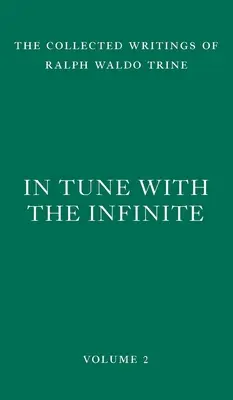 THE COLLECTED WRITINGS OF RALPH WALDO TRINE

IN TUNE WITH THE INFINITE

VOLUME 2